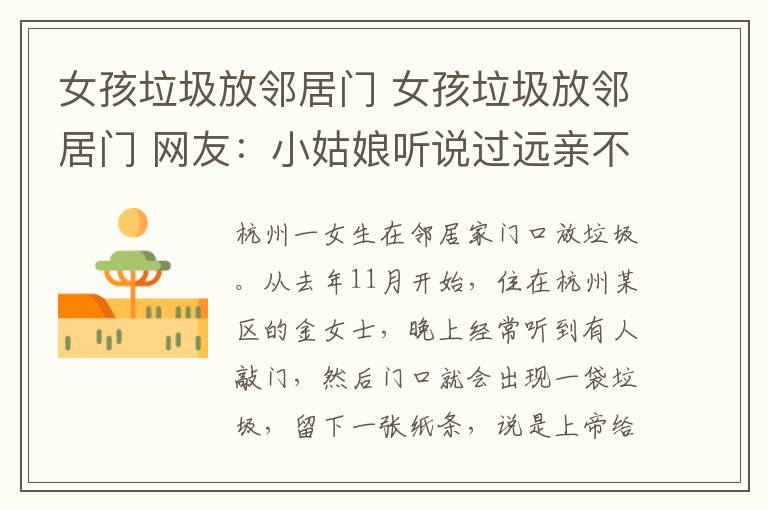 女孩垃圾放邻居门 女孩垃圾放邻居门 网友：小姑娘听说过远亲不

杭州一女生在邻居家门口放垃圾。从去年11月开始，住在杭州某区的金女士，晚上经常听到有人敲门，然后门口就会出现一袋垃圾，留下一张纸条，说是上帝给